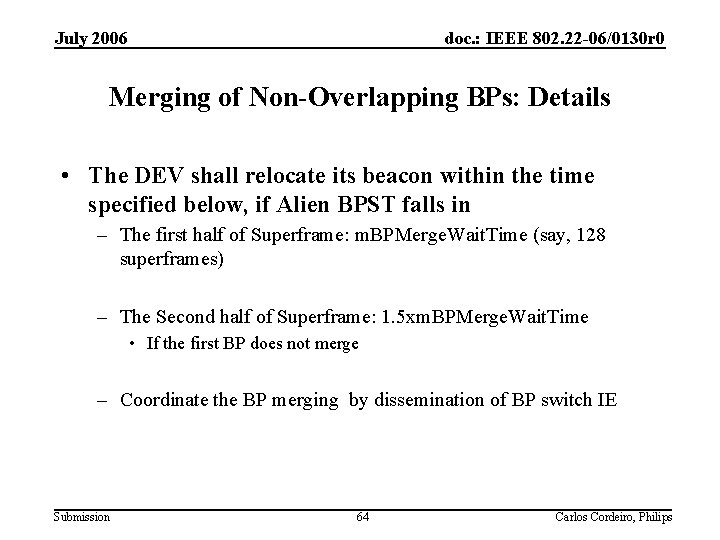 July 2006

doc.: IEEE 802.22-06/0130r0

Merging of Non-Overlapping BPs: Details

• The DEV shall relocate its beacon within the time specified below, if Alien BPST falls in

– The first half of Superframe: mBPMergeWaitTime (say, 128 superframes)

– The Second half of Superframe: 1.5xmBPMergeWaitTime

• If the first BP does not merge

– Coordinate the BP merging by dissemination of BP switch IE

Submission

64

Carlos Cordeiro, Philips